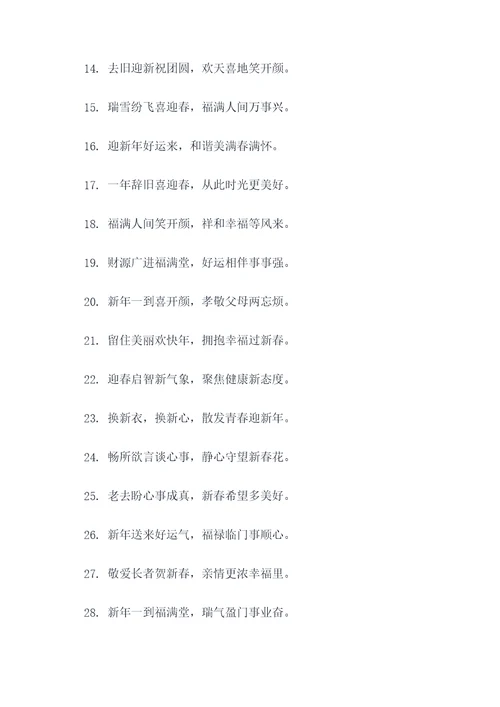 14. 去旧迎新祝团圆，欢天喜地笑开颜。

15. 瑞雪纷飞喜迎春，福满人间万事兴。

16. 迎新年好运来，和谐美满春满怀。

17. 一年辞旧喜迎春，从此时光更美好。

18. 福满人间笑开颜，祥和幸福等风来。

19. 财源广进福满堂，好运相伴事事强。

20. 新年一到喜开颜，孝敬父母两忘烦。

21. 留住美丽欢快年，拥抱幸福过新春。

22. 迎春启智新气象，聚焦健康新态度。

23. 换新衣，换新心，散发青春迎新年。

24. 畅所欲言谈心事，静心守望新春花。

25. 老去盼心事成真，新春希望多美好。

26. 新年送来好运气，福禄临门事顺心。

27. 敬爱长者贺新春，亲情更浓幸福里。

28. 新年一到福满堂，瑞气盈门事业奋。